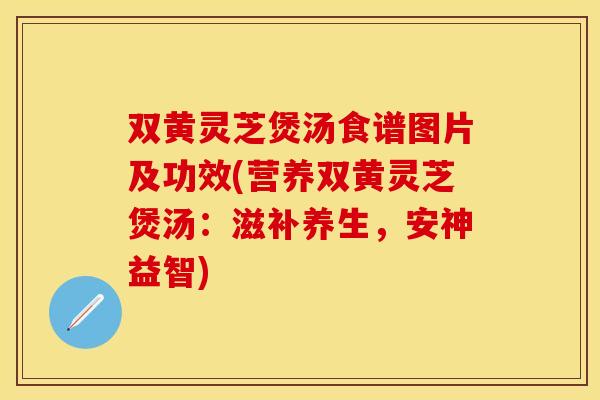 双黄灵芝煲汤食谱图片及功效(营养双黄灵芝煲汤：滋补养生，安神益智)